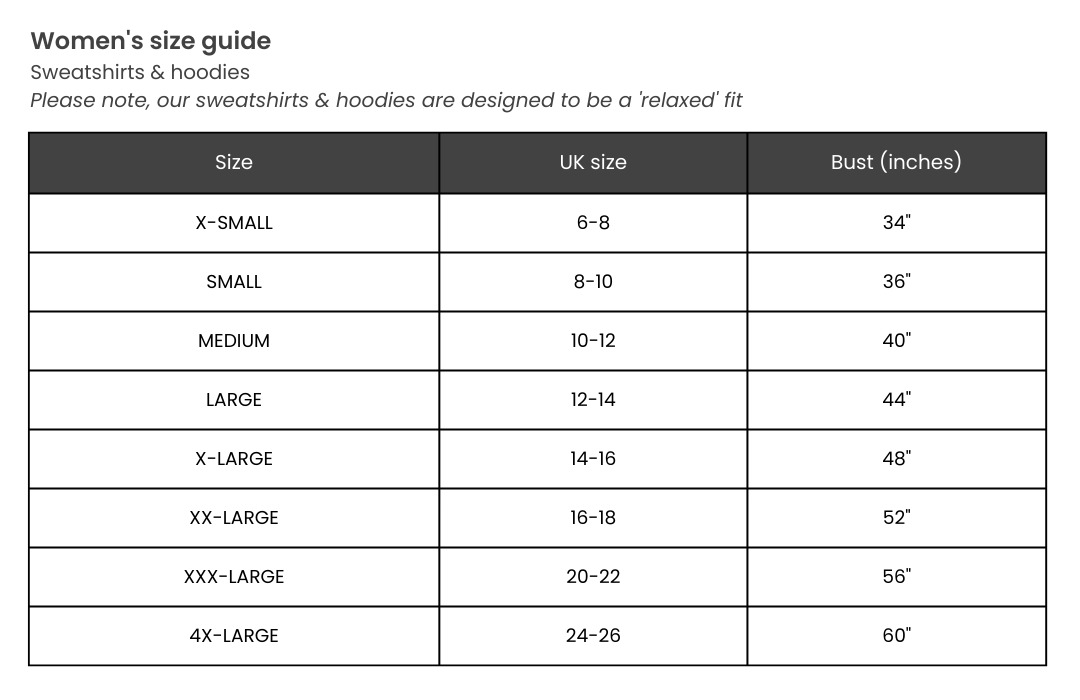 Women's size guide
Sweatshirts & hoodies
Please note, our sweatshirts & hoodies are designed to be a 'relaxed' fit

| Size | UK size | Bust (inches) |
|---|---|---|
| X-SMALL | 6-8 | 34" |
| SMALL | 8-10 | 36" |
| MEDIUM | 10-12 | 40" |
| LARGE | 12-14 | 44" |
| X-LARGE | 14-16 | 48" |
| XX-LARGE | 16-18 | 52" |
| XXX-LARGE | 20-22 | 56" |
| 4X-LARGE | 24-26 | 60" |